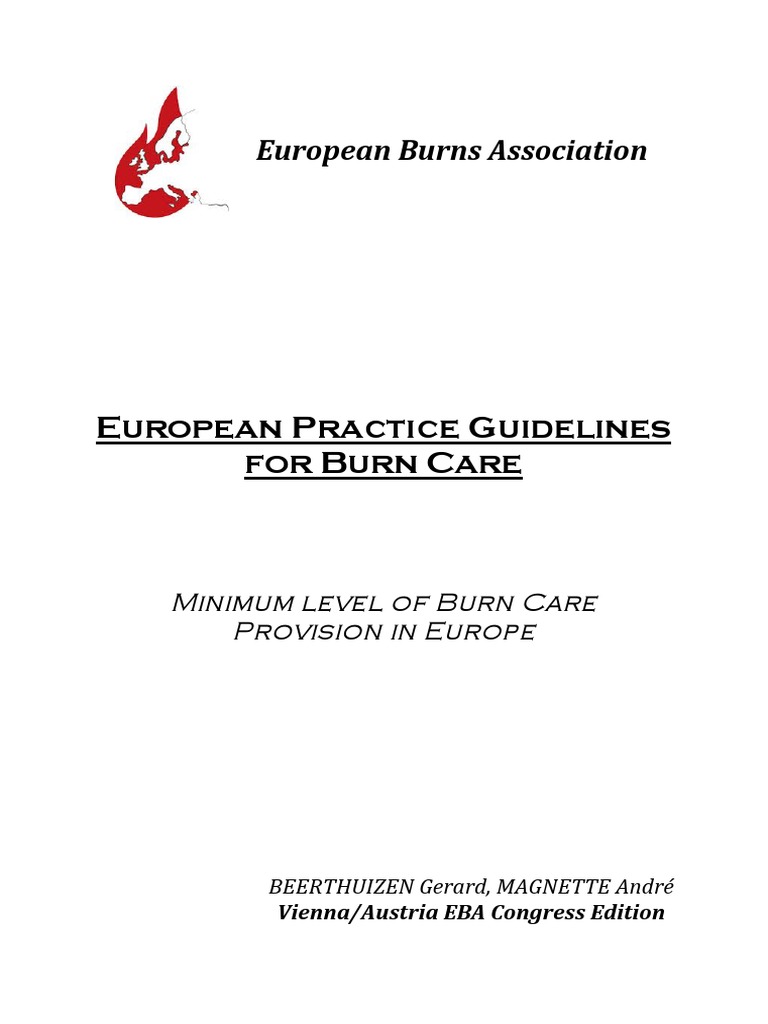 European Burns Association

European Practice Guidelines for Burn Care

Minimum level of Burn Care Provision in Europe

BEERTHUIZEN Gerard, MAGNETTE André
Vienna/Austria EBA Congress Edition